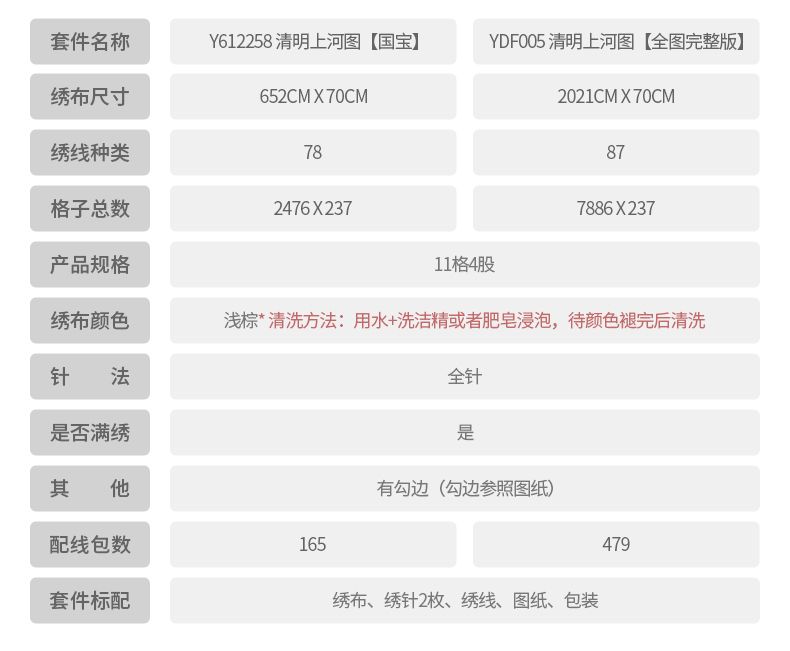 | 套件名称 | Y612258 清明上河图【国宝】 | YDF005 清明上河图【全图完整版】 |
|---|---|---|
| 绣布尺寸 | 652CM X 70CM | 2021CM X 70CM |
| 绣线种类 | 78 | 87 |
| 格子总数 | 2476 X 237 | 7886 X 237 |
| 产品规格 | 11格4股 | |
| 绣布颜色 | 浅棕* 清洗方法：用水+洗洁精或者肥皂浸泡，待颜色褪完后清洗 | |
| 针　法 | 全针 | |
| 是否满绣 | 是 | |
| 其　他 | 有勾边（勾边参照图纸） | |
| 配线包数 | 165 | 479 |
| 套件标配 | 绣布、绣针2枚、绣线、图纸、包装 | |